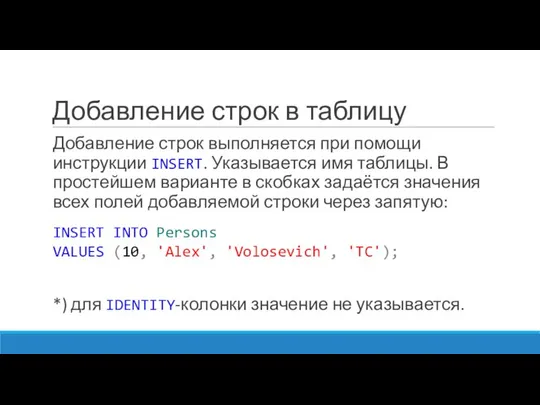 Добавление строк в таблицу

Добавление строк выполняется при помощи инструкции INSERT. Указывается имя таблицы. В простейшем варианте в скобках задаётся значения всех полей добавляемой строки через запятую:

INSERT INTO Persons
VALUES (10, 'Alex', 'Volosevich', 'TC');

*) для IDENTITY-колонки значение не указывается.